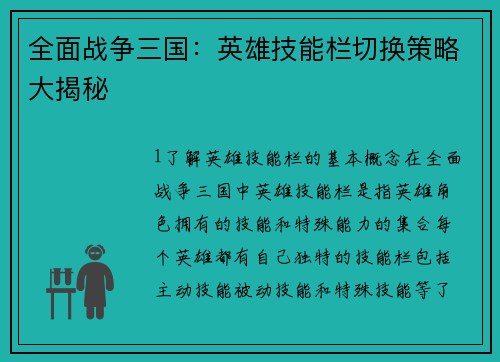 全面战争三国：英雄技能栏切换策略大揭秘

1了解英雄技能栏的基本概念在全面战争三国中英雄技能栏是指英雄角色拥有的技能和特殊能力的集合每个英雄都有自己独特的技能栏包括主动技能被动技能和特殊技能等了